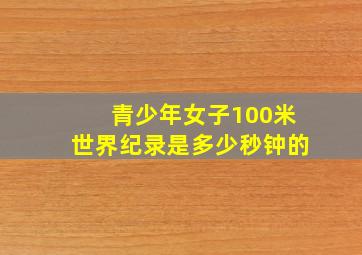 青少年女子100米
世界纪录是多少秒钟的